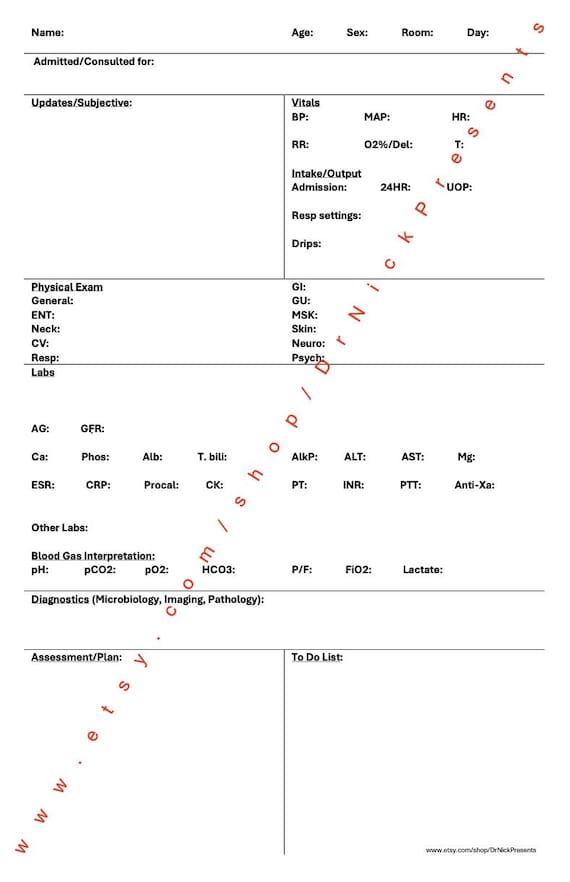 Name: Age: Sex: Room: Day:

Admitted/Consulted for:

Updates/Subjective:

Vitals
BP: MAP: HR:
RR: O2%/Del: T:

Intake/Output
Admission: 24HR: UOP:

Resp settings:

Drips:

Physical Exam
General:
ENT:
Neck:
CV:
Resp:

GI:
GU:
MSK:
Skin:
Neuro:
Psych:

Labs

AG: GFR:

Ca: Phos: Alb: T. bili: AlkP: ALT: AST: Mg:

ESR: CRP: Procal: CK: PT: INR: PTT: Anti-Xa:

Other Labs:

Blood Gas Interpretation:
pH: pCO2: pO2: HCO3: P/F: FiO2: Lactate:

Diagnostics (Microbiology, Imaging, Pathology):

Assessment/Plan:

To Do List:

www.etsy.com/shop/DrNickPresents

www.etsy.com/shop/DrNickPresents